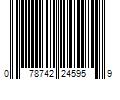 0 78742 24595 9